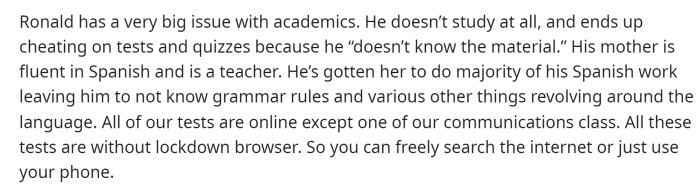 Ronald has a very big issue with academics. He doesn't study at all, and ends up cheating on tests and quizzes because he "doesn't know the material." His mother is fluent in Spanish and is a teacher. He's gotten her to do majority of his Spanish work leaving him to not know grammar rules and various other things revolving around the language. All of our tests are online except one of our communications class. All these tests are without lockdown browser. So you can freely search the internet or just use your phone.